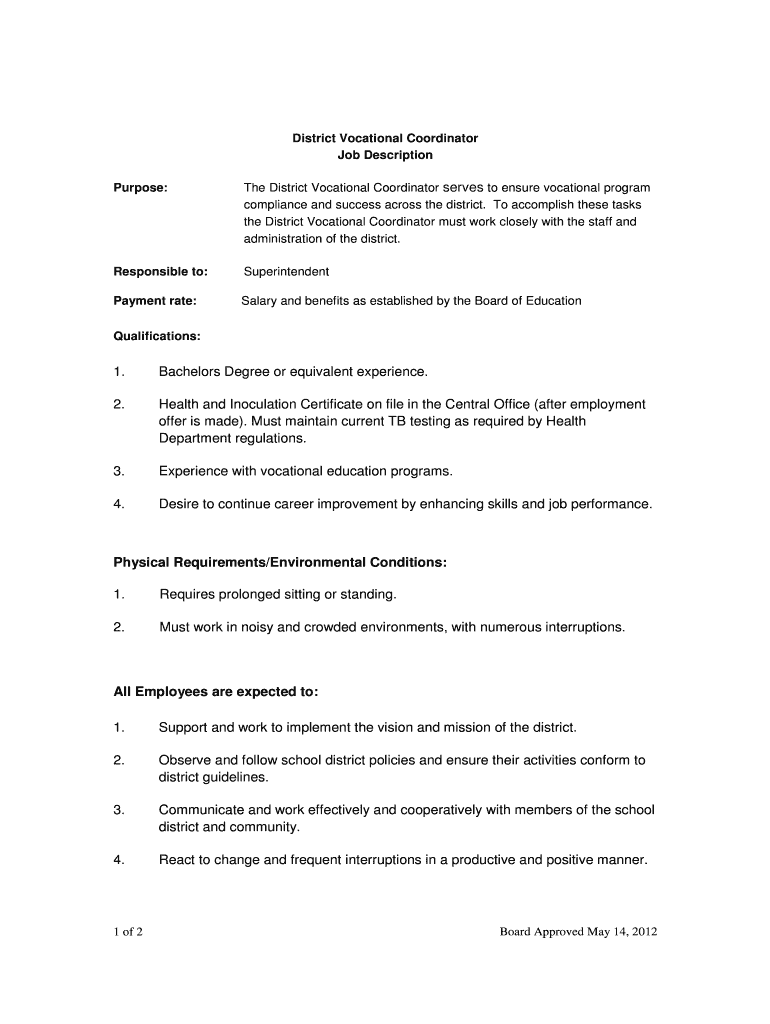 District Vocational Coordinator
Job Description

Purpose: The District Vocational Coordinator serves to ensure vocational program compliance and success across the district. To accomplish these tasks the District Vocational Coordinator must work closely with the staff and administration of the district.

Responsible to: Superintendent

Payment rate: Salary and benefits as established by the Board of Education

Qualifications:

1. Bachelors Degree or equivalent experience.

2. Health and Inoculation Certificate on file in the Central Office (after employment offer is made). Must maintain current TB testing as required by Health Department regulations.

3. Experience with vocational education programs.

4. Desire to continue career improvement by enhancing skills and job performance.

Physical Requirements/Environmental Conditions:

1. Requires prolonged sitting or standing.

2. Must work in noisy and crowded environments, with numerous interruptions.

All Employees are expected to:

1. Support and work to implement the vision and mission of the district.

2. Observe and follow school district policies and ensure their activities conform to district guidelines.

3. Communicate and work effectively and cooperatively with members of the school district and community.

4. React to change and frequent interruptions in a productive and positive manner.

1 of 2

Board Approved May 14, 2012